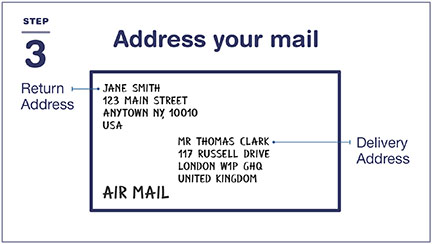 STEP
3

Address your mail

Return Address

JANE SMITH
123 MAIN STREET
ANYTOWN NY, 10010
USA

MR THOMAS CLARK
117 RUSSELL DRIVE
LONDON W1P GHQ
UNITED KINGDOM

Delivery Address

AIR MAIL